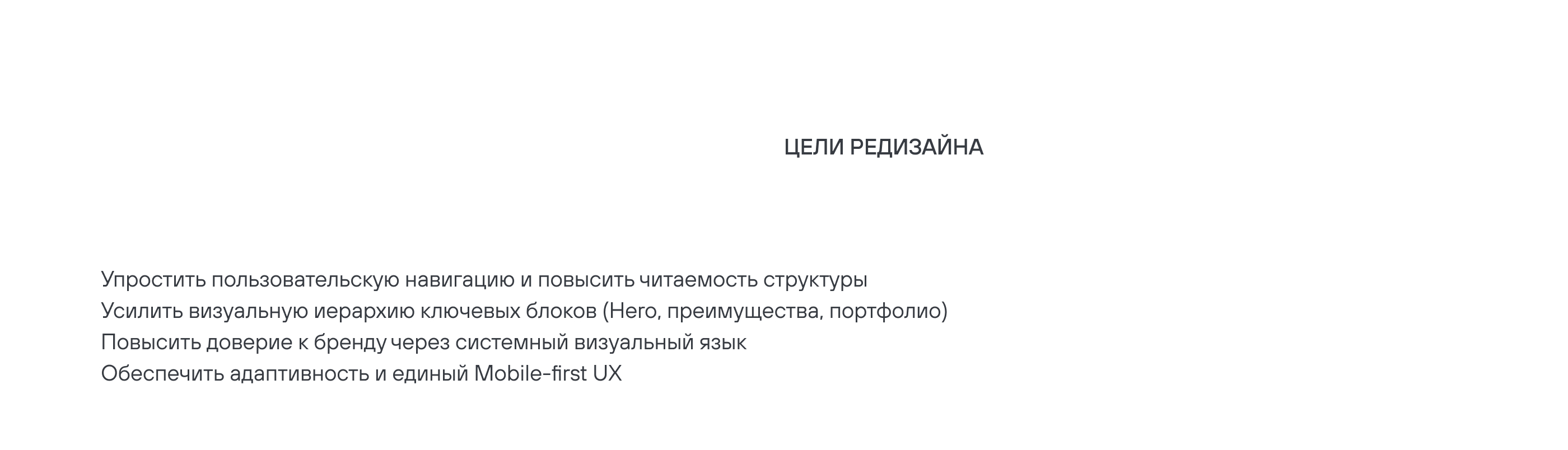 ЦЕЛИ РЕДИЗАЙНА

Упростить пользовательскую навигацию и повысить читаемость структуры
Усилить визуальную иерархию ключевых блоков (Hero, преимущества, портфолио)
Повысить доверие к бренду через системный визуальный язык
Обеспечить адаптивность и единый Mobile-first UX